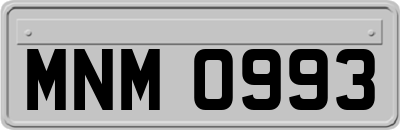 MNM 0993